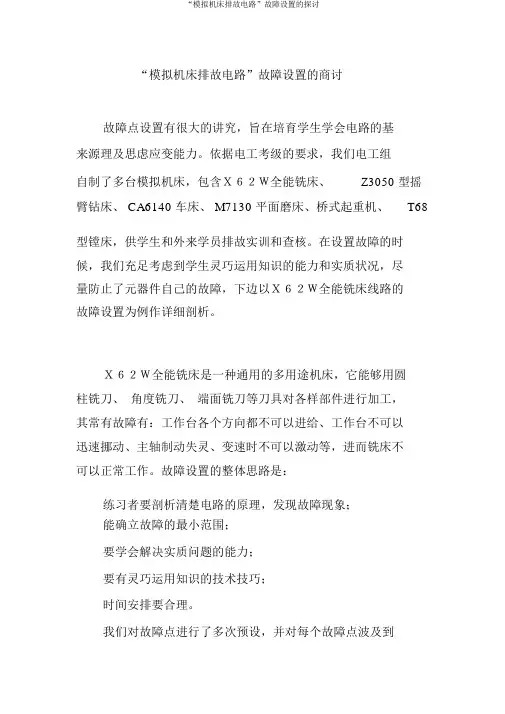 “模拟机床排故电路”故障设置的探讨

“模拟机床排故电路”故障设置的商讨

故障点设置有很大的讲究，旨在培育学生学会电路的基来源理及思虑应变能力。依据电工考级的要求，我们电工组自制了多台模拟机床，包含Ｘ６２Ｗ全能铣床、 Z3050 型摇臂钻床、 CA6140 车床、 M7130 平面磨床、桥式起重机、 T68 型镗床，供学生和外来学员排故实训和查核。在设置故障的时候，我们充足考虑到学生灵巧运用知识的能力和实质状况，尽量防止了元器件自己的故障，下边以Ｘ６２Ｗ全能铣床线路的故障设置为例作详细剖析。

Ｘ６２Ｗ全能铣床是一种通用的多用途机床，它能够用圆柱铣刀、 角度铣刀、 端面铣刀等刀具对各样部件进行加工，其常有故障有：工作台各个方向都不可以进给、工作台不可以迅速挪动、主轴制动失灵、变速时不可以激动等，进而铣床不可以正常工作。故障设置的整体思路是：

练习者要剖析清楚电路的原理，发现故障现象；
能确立故障的最小范围；
要学会解决实质问题的能力；
要有灵巧运用知识的技术技巧；
时间安排要合理。
我们对故障点进行了多次预设，并对每个故障点波及到